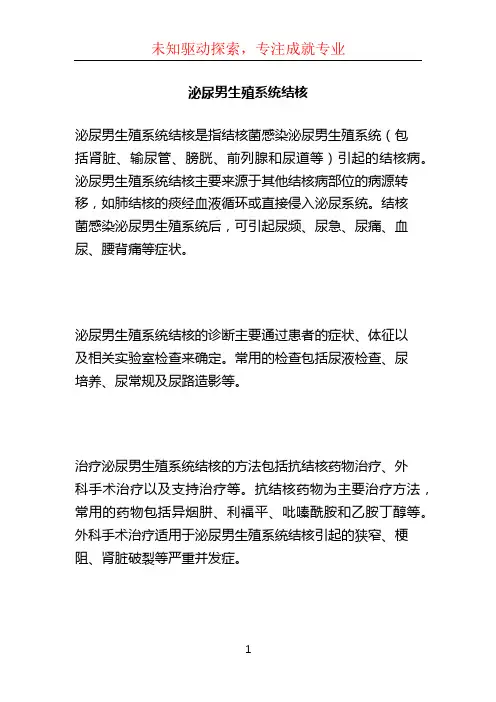 未知驱动探索，专注成就专业

泌尿男生殖系统结核

泌尿男生殖系统结核是指结核菌感染泌尿男生殖系统（包括肾脏、输尿管、膀胱、前列腺和尿道等）引起的结核病。泌尿男生殖系统结核主要来源于其他结核病部位的病源转移，如肺结核的痰经血液循环或直接侵入泌尿系统。结核菌感染泌尿男生殖系统后，可引起尿频、尿急、尿痛、血尿、腰背痛等症状。

泌尿男生殖系统结核的诊断主要通过患者的症状、体征以及相关实验室检查来确定。常用的检查包括尿液检查、尿培养、尿常规及尿路造影等。

治疗泌尿男生殖系统结核的方法包括抗结核药物治疗、外科手术治疗以及支持治疗等。抗结核药物为主要治疗方法，常用的药物包括异烟肼、利福平、吡嗪酰胺和乙胺丁醇等。外科手术治疗适用于泌尿男生殖系统结核引起的狭窄、梗阻、肾脏破裂等严重并发症。

1